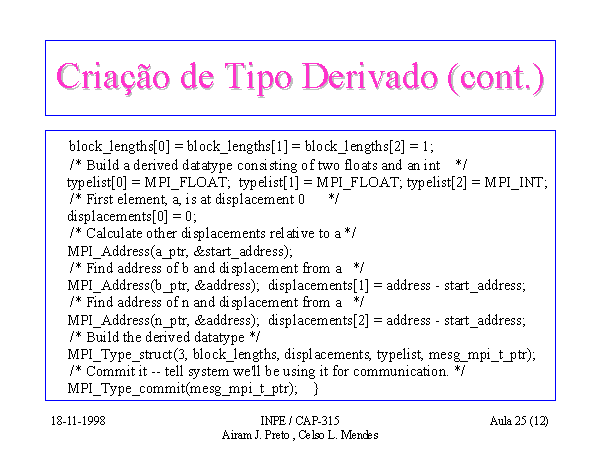 Criação de Tipo Derivado (cont.)

block_lengths[0] = block_lengths[1] = block_lengths[2] = 1;
/* Build a derived datatype consisting of two floats and an int */
typelist[0] = MPI_FLOAT; typelist[1] = MPI_FLOAT; typelist[2] = MPI_INT;
/* First element, a, is at displacement 0 */
displacements[0] = 0;
/* Calculate other displacements relative to a */
MPI_Address(a_ptr, &start_address);
/* Find address of b and displacement from a */
MPI_Address(b_ptr, &address); displacements[1] = address - start_address;
/* Find address of n and displacement from a */
MPI_Address(n_ptr, &address); displacements[2] = address - start_address;
/* Build the derived datatype */
MPI_Type_struct(3, block_lengths, displacements, typelist, mesg_mpi_t_ptr);
/* Commit it -- tell system we'll be using it for communication. */
MPI_Type_commit(mesg_mpi_t_ptr); }

18-11-1998

INPE / CAP-315
Airam J. Preto , Celso L. Mendes

Aula 25 (12)